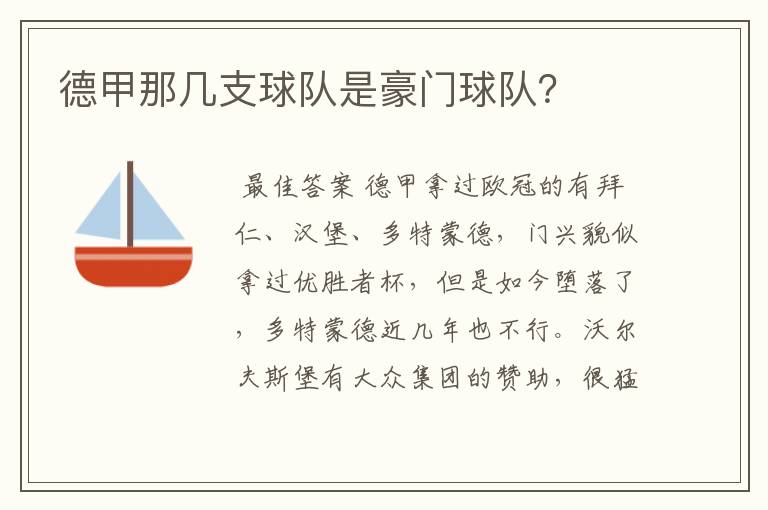 德甲那几支球队是豪门球队?

最佳答案 德甲拿过欧冠的有拜仁、汉堡、多特蒙德，门兴貌似拿过优胜者杯，但是如今堕落了，多特蒙德近几年也不行。沃尔夫斯堡有大众集团的赞助，很猛